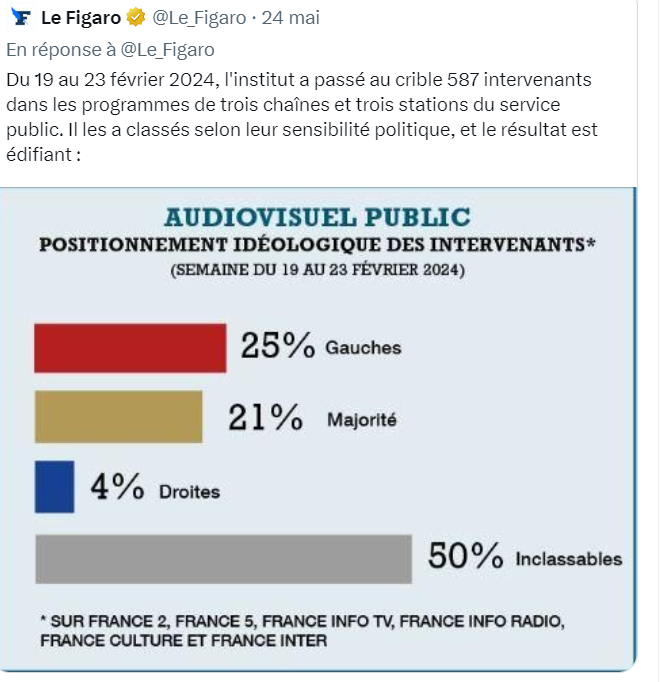 Le Figaro @Le_Figaro · 24 mai

En réponse à @Le_Figaro

Du 19 au 23 février 2024, l'institut a passé au crible 587 intervenants dans les programmes de trois chaînes et trois stations du service public. Il les a classés selon leur sensibilité politique, et le résultat est édifiant :

AUDIOVISUEL PUBLIC
POSITIONNEMENT IDÉOLOGIQUE DES INTERVENANTS*
(SEMAINE DU 19 AU 23 FÉVRIER 2024)

25% Gauches

21% Majorité

4% Droites

50% Inclassables

* SUR FRANCE 2, FRANCE 5, FRANCE INFO TV, FRANCE INFO RADIO, FRANCE CULTURE ET FRANCE INTER